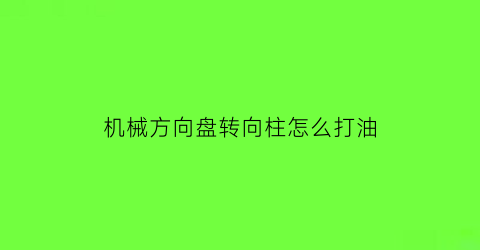 机械方向盘转向柱怎么打油